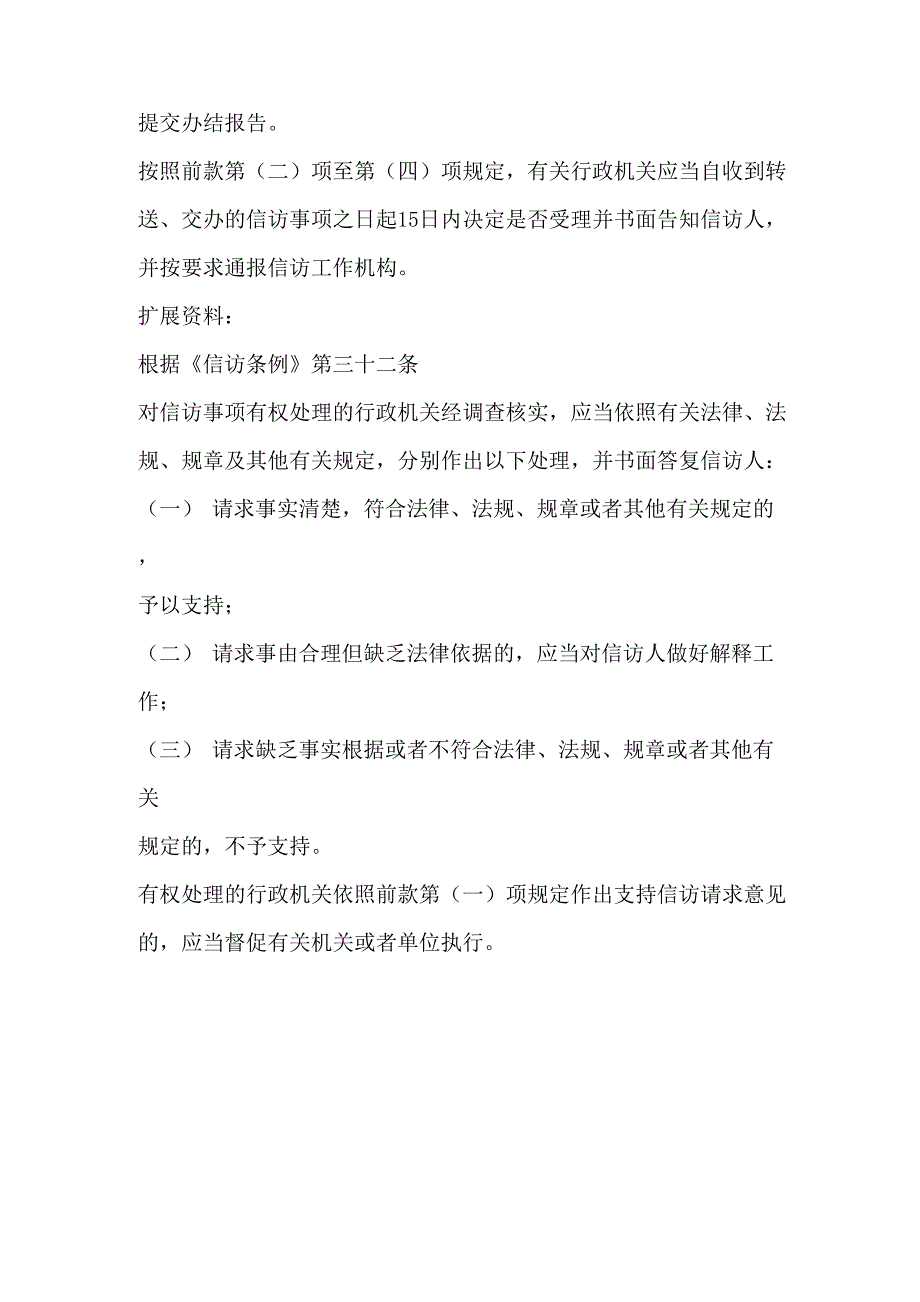 提交办结报告。

按照前款第（二）项至第（四）项规定，有关行政机关应当自收到转送、交办的信访事项之日起15日内决定是否受理并书面告知信访人，并按要求通报信访工作机构。

扩展资料：

根据《信访条例》第三十二条

对信访事项有权处理的行政机关经调查核实，应当依照有关法律、法规、规章及其他有关规定，分别作出以下处理，并书面答复信访人：

（一） 请求事实清楚，符合法律、法规、规章或者其他有关规定的，

予以支持；

（二） 请求事由合理但缺乏法律依据的，应当对信访人做好解释工作；

（三） 请求缺乏事实根据或者不符合法律、法规、规章或者其他有关

规定的，不予支持。

有权处理的行政机关依照前款第（一）项规定作出支持信访请求意见的，应当督促有关机关或者单位执行。